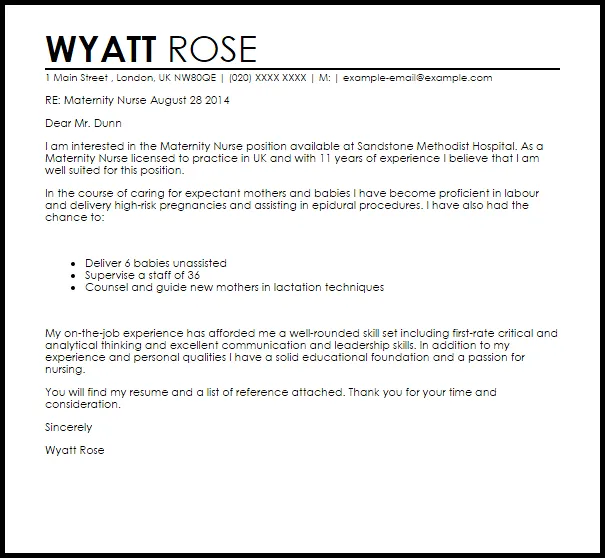 WYATT ROSE
1 Main Street , London, UK NW80QE | (020) XXXX XXXX | M: | example-email@example.com

RE: Maternity Nurse August 28 2014

Dear Mr. Dunn

I am interested in the Maternity Nurse position available at Sandstone Methodist Hospital. As a Maternity Nurse licensed to practice in UK and with 11 years of experience I believe that I am well suited for this position.

In the course of caring for expectant mothers and babies I have become proficient in labour and delivery high-risk pregnancies and assisting in epidural procedures. I have also had the chance to:

- Deliver 6 babies unassisted
- Supervise a staff of 36
- Counsel and guide new mothers in lactation techniques

My on-the-job experience has afforded me a well-rounded skill set including first-rate critical and analytical thinking and excellent communication and leadership skills. In addition to my experience and personal qualities I have a solid educational foundation and a passion for nursing.

You will find my resume and a list of reference attached. Thank you for your time and consideration.

Sincerely

Wyatt Rose